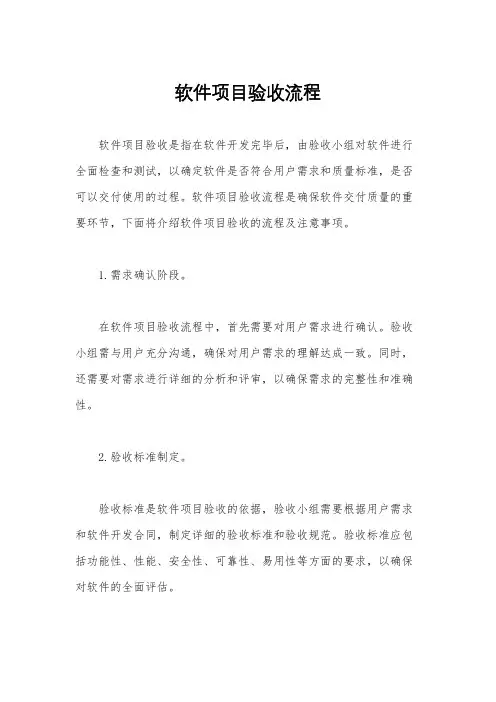 软件项目验收流程

软件项目验收是指在软件开发完毕后，由验收小组对软件进行全面检查和测试，以确定软件是否符合用户需求和质量标准，是否可以交付使用的过程。软件项目验收流程是确保软件交付质量的重要环节，下面将介绍软件项目验收的流程及注意事项。

1. 需求确认阶段。

在软件项目验收流程中，首先需要对用户需求进行确认。验收小组需与用户充分沟通，确保对用户需求的理解达成一致。同时，还需要对需求进行详细的分析和评审，以确保需求的完整性和准确性。

2. 验收标准制定。

验收标准是软件项目验收的依据，验收小组需要根据用户需求和软件开发合同，制定详细的验收标准和验收规范。验收标准应包括功能性、性能、安全性、可靠性、易用性等方面的要求，以确保对软件的全面评估。